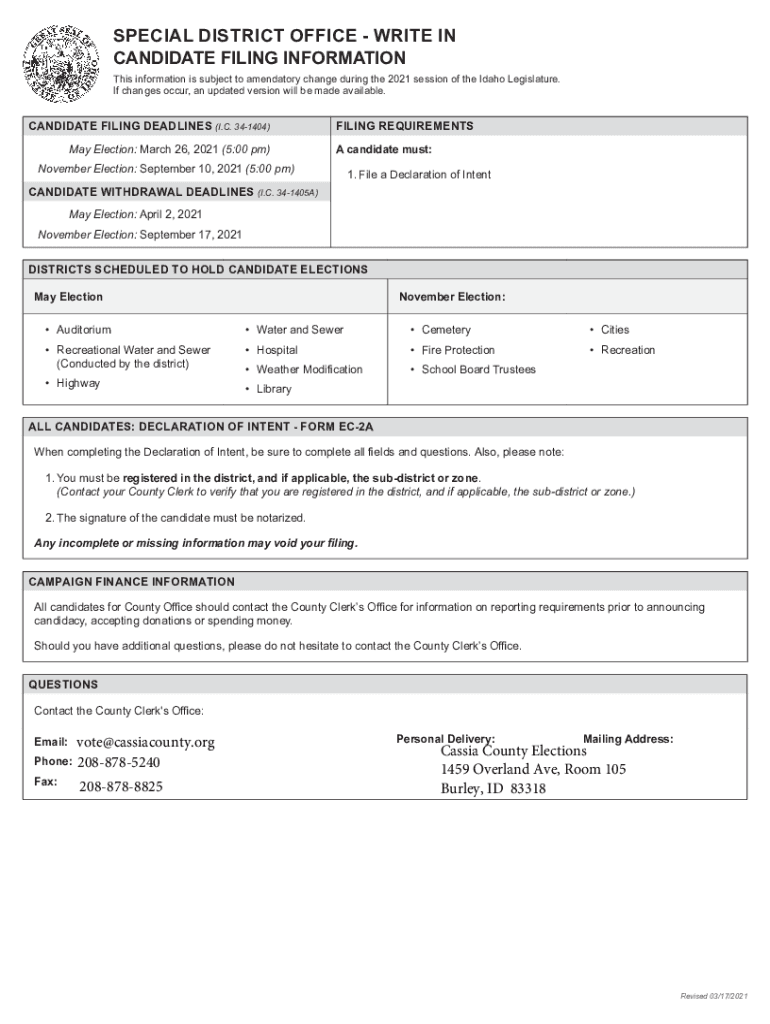 SPECIAL DISTRICT OFFICE - WRITE IN CANDIDATE FILING INFORMATION

This information is subject to amendatory change during the 2021 session of the Idaho Legislature. If changes occur, an updated version will be made available.

CANDIDATE FILING DEADLINES (I.C. 34-1404)

May Election: March 26, 2021 (5:00 pm)

November Election: September 10, 2021 (5:00 pm)

CANDIDATE WITHDRAWAL DEADLINES (I.C. 34-1405A)

May Election: April 2, 2021

November Election: September 17, 2021

FILING REQUIREMENTS

A candidate must:

1. File a Declaration of Intent

DISTRICTS SCHEDULED TO HOLD CANDIDATE ELECTIONS

May Election

• Auditorium
• Recreational Water and Sewer (Conducted by the district)
• Highway
• Water and Sewer
• Hospital
• Weather Modification
• Library

November Election:

• Cemetery
• Fire Protection
• School Board Trustees
• Cities
• Recreation

ALL CANDIDATES: DECLARATION OF INTENT - FORM EC-2A

When completing the Declaration of Intent, be sure to complete all fields and questions. Also, please note:

1. You must be registered in the district, and if applicable, the sub-district or zone. (Contact your County Clerk to verify that you are registered in the district, and if applicable, the sub-district or zone.)

2. The signature of the candidate must be notarized.

Any incomplete or missing information may void your filing.

CAMPAIGN FINANCE INFORMATION

All candidates for County Office should contact the County Clerk's Office for information on reporting requirements prior to announcing candidacy, accepting donations or spending money.

Should you have additional questions, please do not hesitate to contact the County Clerk's Office.

QUESTIONS

Contact the County Clerk's Office:

Email: vote@cassiacounty.org
Phone: 208-878-5240
Fax: 208-878-8825

Personal Delivery:
Mailing Address:
Cassia County Elections
1459 Overland Ave, Room 105
Burley, ID 83318

Revised 03/17/2021